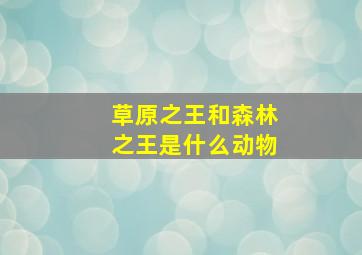 草原之王和森林之王是什么动物